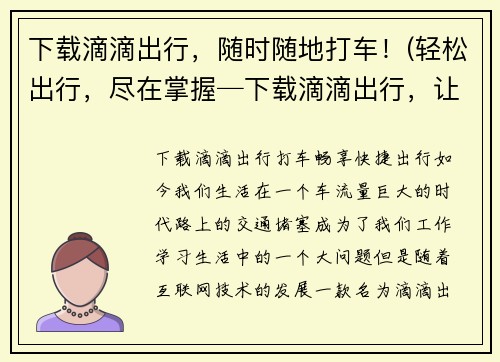 下载滴滴出行，随时随地打车！(轻松出行，尽在掌握—下载滴滴出行，让

下载滴滴出行打车畅享快捷出行如今我们生活在一个车流量巨大的时代路上的交通堵塞成为了我们工作学习生活中的一个大问题但是随着互联网技术的发展一款名为滴滴出